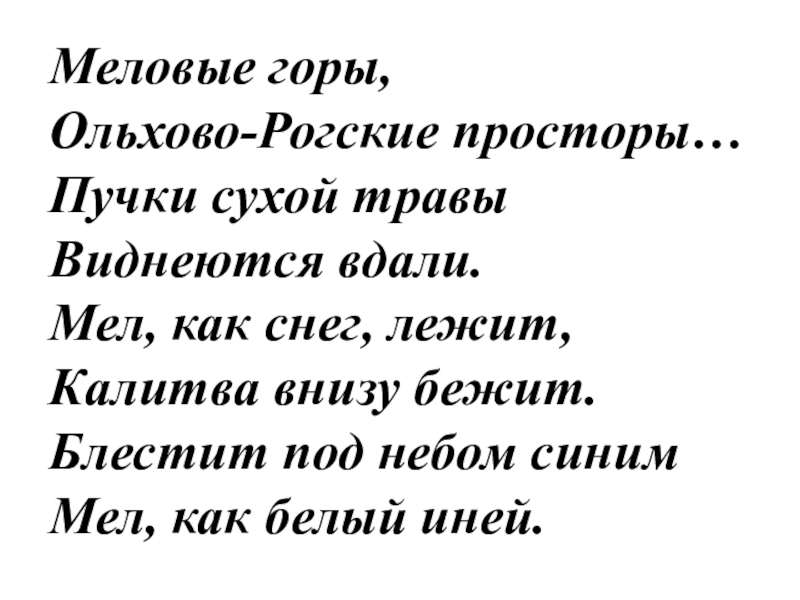 Меловые горы,
Ольхово-Рогские просторы…
Пучки сухой травы
Виднеются вдали.
Мел, как снег, лежит,
Калитва внизу бежит.
Блестит под небом синим
Мел, как белый иней.